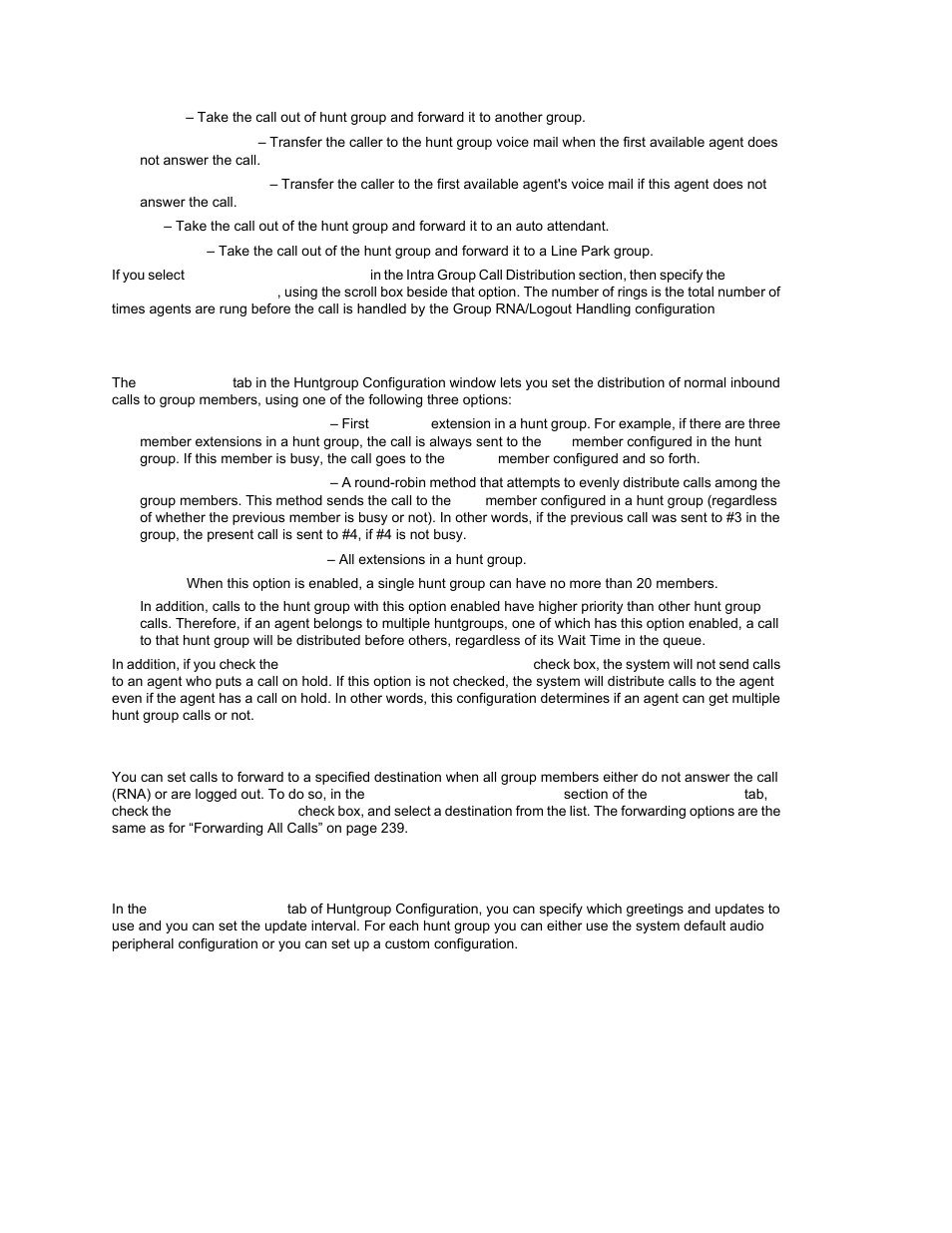 – Take the call out of hunt group and forward it to another group.

– Transfer the caller to the hunt group voice mail when the first available agent does not answer the call.

– Transfer the caller to the first available agent's voice mail if this agent does not answer the call.

– Take the call out of the hunt group and forward it to an auto attendant.

– Take the call out of the hunt group and forward it to a Line Park group.

If you select in the Intra Group Call Distribution section, then specify the , using the scroll box beside that option. The number of rings is the total number of times agents are rung before the call is handled by the Group RNA/Logout Handling configuration

The tab in the Huntgroup Configuration window lets you set the distribution of normal inbound calls to group members, using one of the following three options:

– First extension in a hunt group. For example, if there are three member extensions in a hunt group, the call is always sent to the member configured in the hunt group. If this member is busy, the call goes to the member configured and so forth.

– A round-robin method that attempts to evenly distribute calls among the group members. This method sends the call to the member configured in a hunt group (regardless of whether the previous member is busy or not). In other words, if the previous call was sent to #3 in the group, the present call is sent to #4, if #4 is not busy.

– All extensions in a hunt group.

When this option is enabled, a single hunt group can have no more than 20 members.

In addition, calls to the hunt group with this option enabled have higher priority than other hunt group calls. Therefore, if an agent belongs to multiple huntgroups, one of which has this option enabled, a call to that hunt group will be distributed before others, regardless of its Wait Time in the queue.

In addition, if you check the check box, the system will not send calls to an agent who puts a call on hold. If this option is not checked, the system will distribute calls to the agent even if the agent has a call on hold. In other words, this configuration determines if an agent can get multiple hunt group calls or not.

You can set calls to forward to a specified destination when all group members either do not answer the call (RNA) or are logged out. To do so, in the section of the tab, check the check box, and select a destination from the list. The forwarding options are the same as for “Forwarding All Calls” on page 239.

In the tab of Huntgroup Configuration, you can specify which greetings and updates to use and you can set the update interval. For each hunt group you can either use the system default audio peripheral configuration or you can set up a custom configuration.